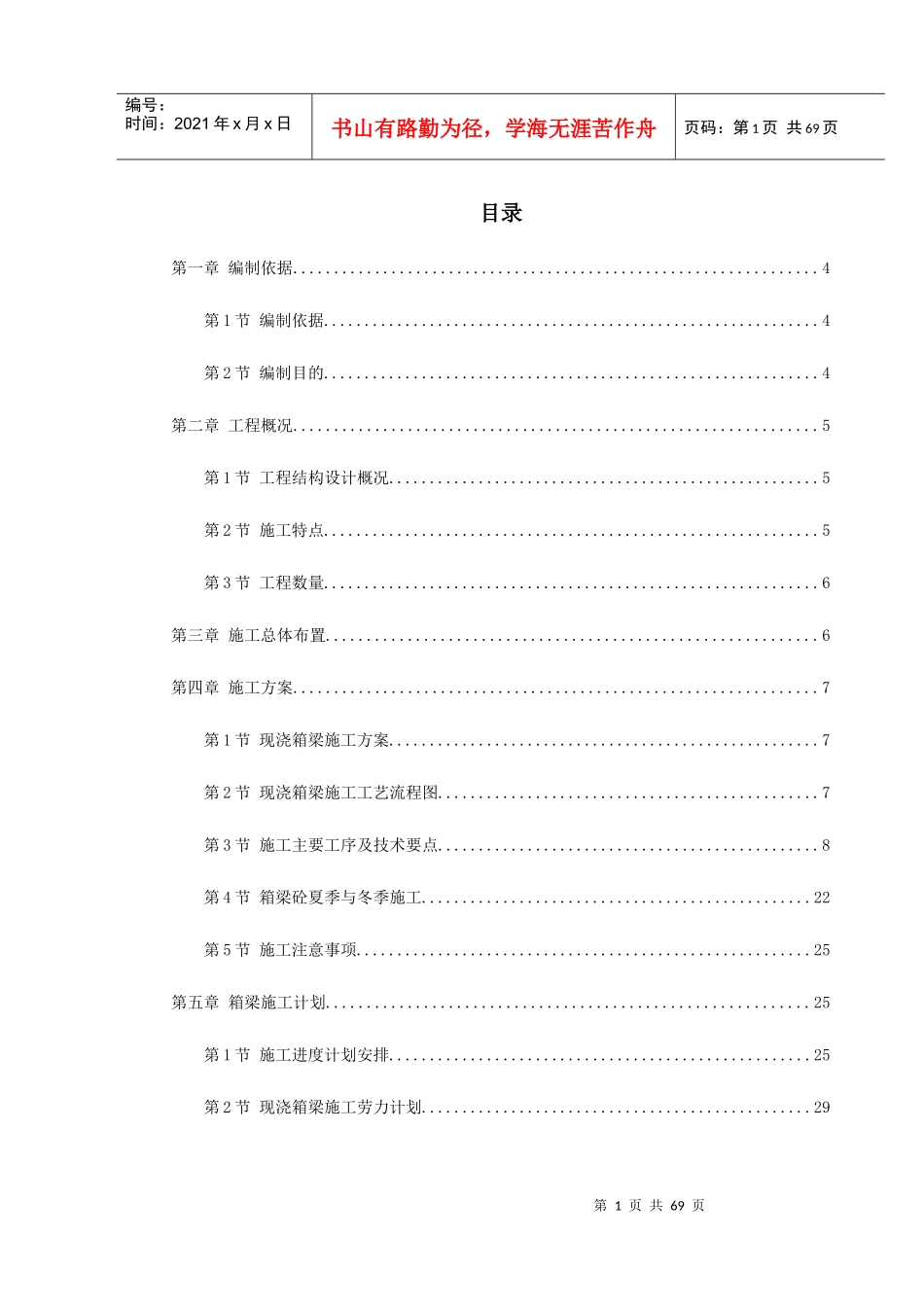 编号：
时间：2021年x月x日

书山有路勤为径，学海无涯苦作舟

页码：第1页 共69页

目录

第一章 编制依据 4

第1节 编制依据 4

第2节 编制目的 4

第二章 工程概况 5

第1节 工程结构设计概况 5

第2节 施工特点 5

第3节 工程数量 6

第三章 施工总体布置 6

第四章 施工方案 7

第1节 现浇箱梁施工方案 7

第2节 现浇箱梁施工工艺流程图 7

第3节 施工主要工序及技术要点 8

第4节 箱梁砼夏季与冬季施工 22

第5节 施工注意事项 25

第五章 箱梁施工计划 25

第1节 施工进度计划安排 25

第2节 现浇箱梁施工劳力计划 29

第1页 共69页